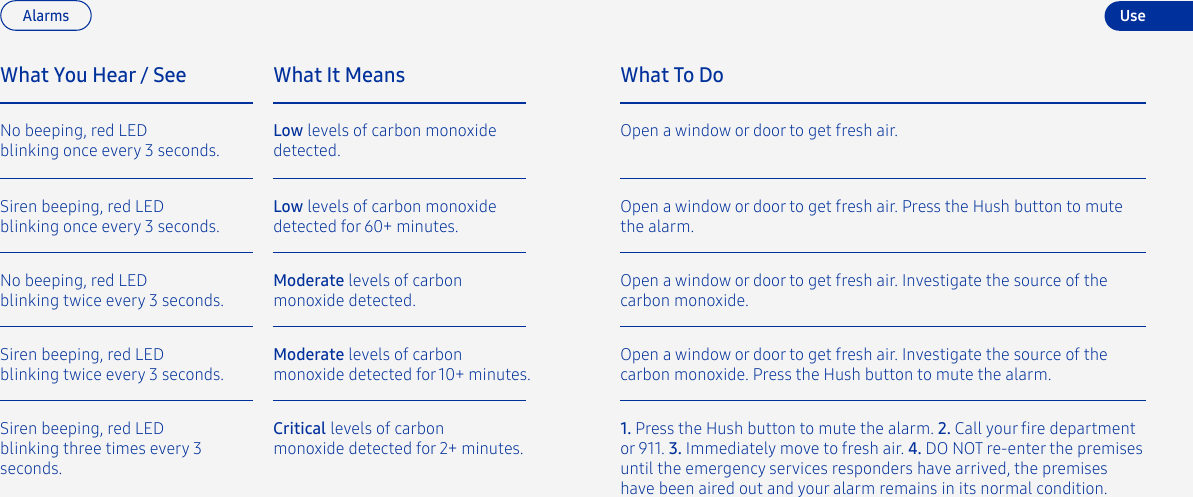 Alarms

Use

| What You Hear / See | What It Means | What To Do |
|---|---|---|
| No beeping, red LED blinking once every 3 seconds. | Low levels of carbon monoxide detected. | Open a window or door to get fresh air. |
| Siren beeping, red LED blinking once every 3 seconds. | Low levels of carbon monoxide detected for 60+ minutes. | Open a window or door to get fresh air. Press the Hush button to mute the alarm. |
| No beeping, red LED blinking twice every 3 seconds. | Moderate levels of carbon monoxide detected. | Open a window or door to get fresh air. Investigate the source of the carbon monoxide. |
| Siren beeping, red LED blinking twice every 3 seconds. | Moderate levels of carbon monoxide detected for 10+ minutes. | Open a window or door to get fresh air. Investigate the source of the carbon monoxide. Press the Hush button to mute the alarm. |
| Siren beeping, red LED blinking three times every 3 seconds. | Critical levels of carbon monoxide detected for 2+ minutes. | 1. Press the Hush button to mute the alarm. 2. Call your fire department or 911. 3. Immediately move to fresh air. 4. DO NOT re-enter the premises until the emergency services responders have arrived, the premises have been aired out and your alarm remains in its normal condition. |